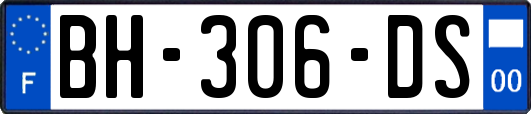 F
BH-306-DS
00